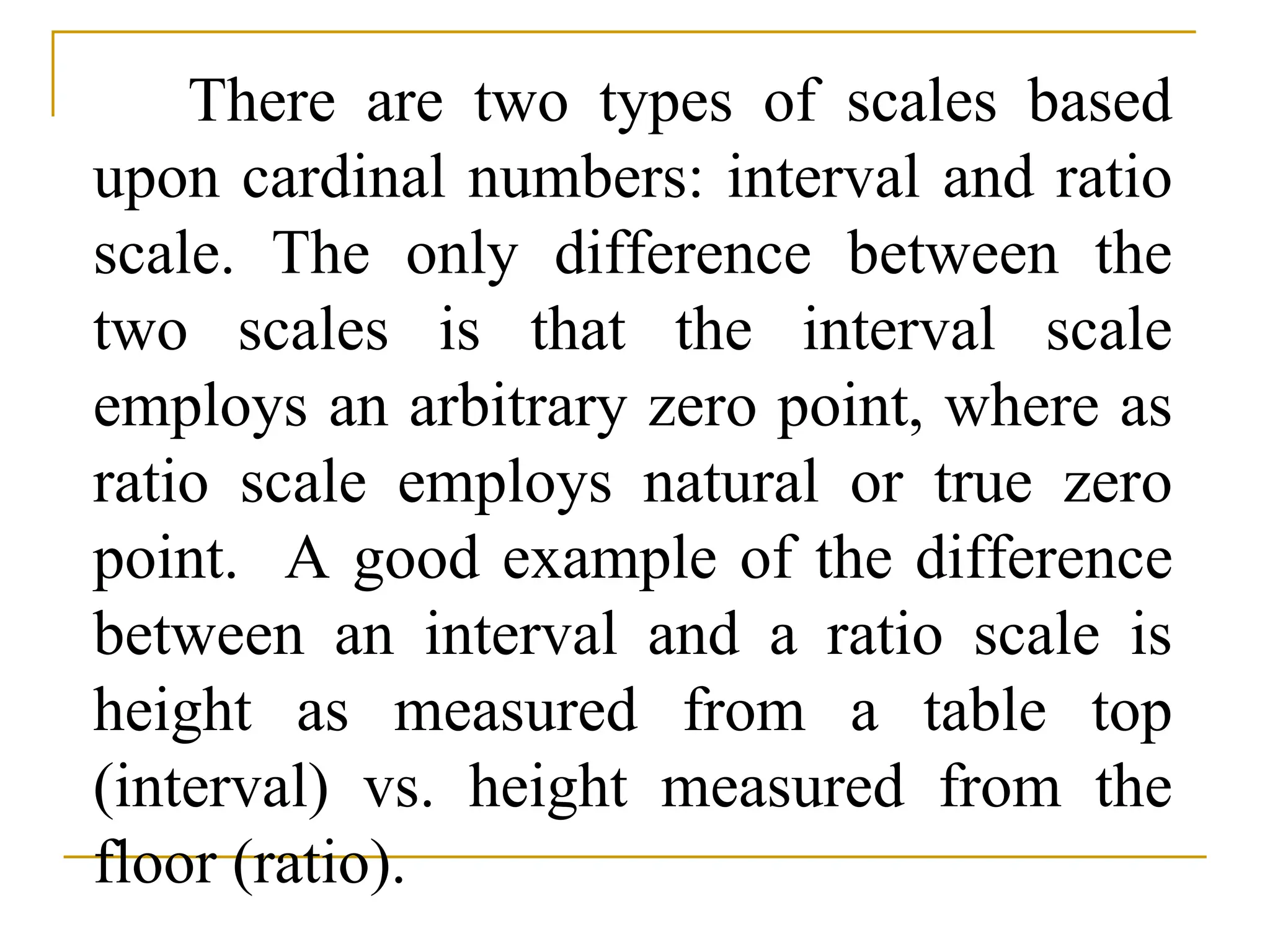 There are two types of scales based upon cardinal numbers: interval and ratio scale. The only difference between the two scales is that the interval scale employs an arbitrary zero point, where as ratio scale employs natural or true zero point. A good example of the difference between an interval and a ratio scale is height as measured from a table top (interval) vs. height measured from the floor (ratio).